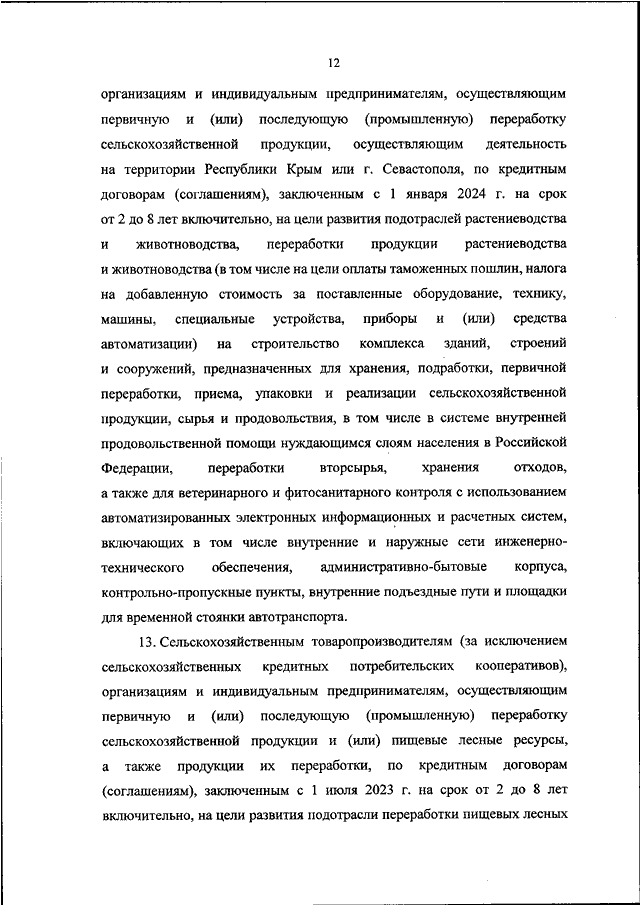 12

организациям и индивидуальным предпринимателям, осуществляющим первичную и (или) последующую (промышленную) переработку сельскохозяйственной продукции, осуществляющим деятельность на территории Республики Крым или г. Севастополя, по кредитным договорам (соглашениям), заключенным с 1 января 2024 г. на срок от 2 до 8 лет включительно, на цели развития подотраслей растениеводства и животноводства, переработки продукции растениеводства и животноводства (в том числе на цели оплаты таможенных пошлин, налога на добавленную стоимость за поставленные оборудование, технику, машины, специальные устройства, приборы и (или) средства автоматизации) на строительство комплекса зданий, строений и сооружений, предназначенных для хранения, подработки, первичной переработки, приема, упаковки и реализации сельскохозяйственной продукции, сырья и продовольствия, в том числе в системе внутренней продовольственной помощи нуждающимся слоям населения в Российской Федерации, переработки вторсырья, хранения отходов, а также для ветеринарного и фитосанитарного контроля с использованием автоматизированных электронных информационных и расчетных систем, включающих в том числе внутренние и наружные сети инженерно-технического обеспечения, административно-бытовые корпуса, контрольно-пропускные пункты, внутренние подъездные пути и площадки для временной стоянки автотранспорта.

13. Сельскохозяйственным товаропроизводителям (за исключением сельскохозяйственных кредитных потребительских кооперативов), организациям и индивидуальным предпринимателям, осуществляющим первичную и (или) последующую (промышленную) переработку сельскохозяйственной продукции и (или) пищевые лесные ресурсы, а также продукции их переработки, по кредитным договорам (соглашениям), заключенным с 1 июля 2023 г. на срок от 2 до 8 лет включительно, на цели развития подотрасли переработки пищевых лесных